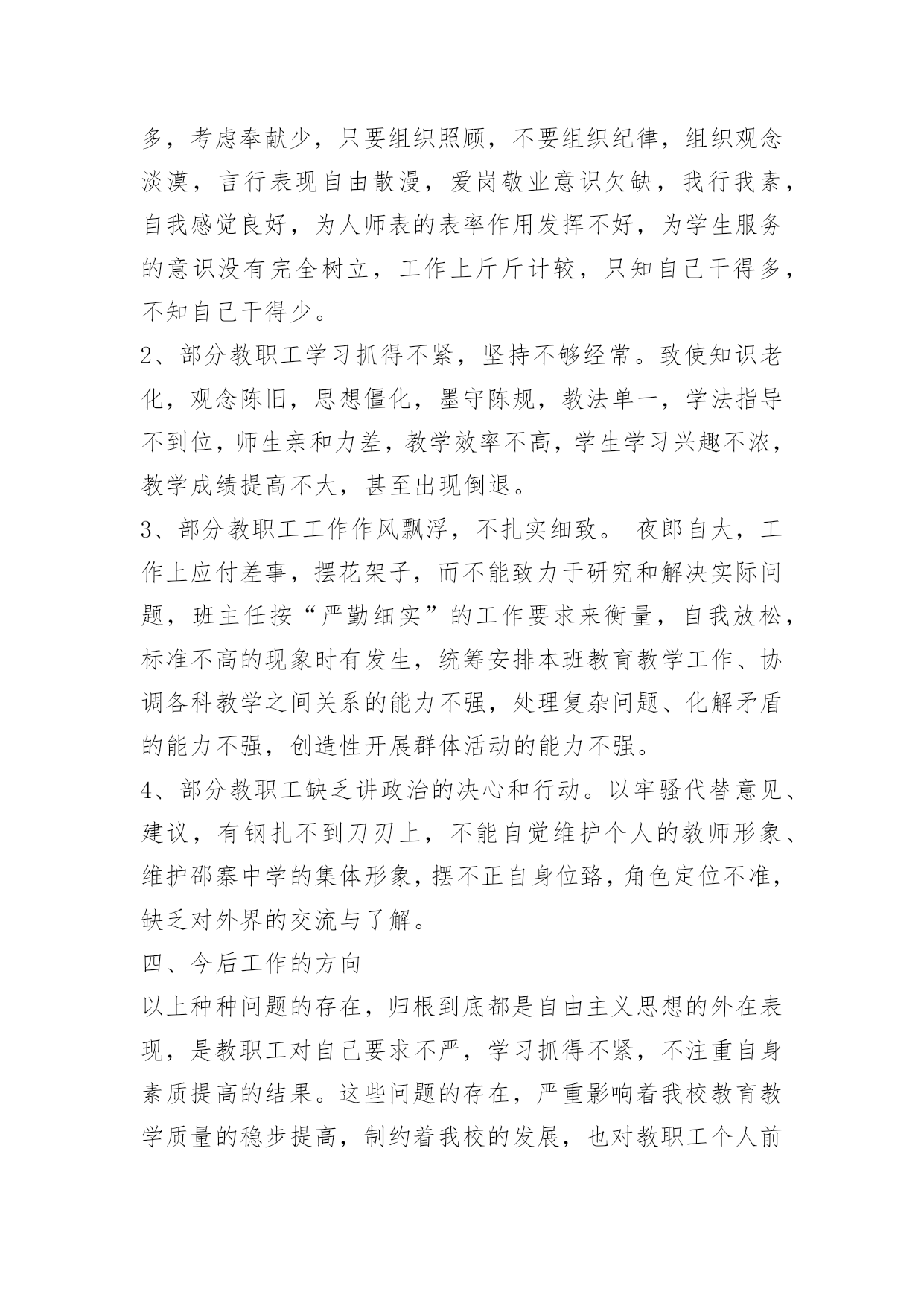 多，考虑奉献少，只要组织照顾，不要组织纪律，组织观念淡漠，言行表现自由散漫，爱岗敬业意识欠缺，我行我素，自我感觉良好，为人师表的表率作用发挥不好，为学生服务的意识没有完全树立，工作上斤斤计较，只知自己干得多，不知自己干得少。

2、部分教职工学习抓得不紧，坚持不够经常。致使知识老化，观念陈旧，思想僵化，墨守陈规，教法单一，学法指导不到位，师生亲和力差，教学效率不高，学生学习兴趣不浓，教学成绩提高不大，甚至出现倒退。

3、部分教职工工作作风飘浮，不扎实细致。 夜郎自大，工作上应付差事，摆花架子，而不能致力于研究和解决实际问题，班主任按“严勤细实”的工作要求来衡量，自我放松，标准不高的现象时有发生，统筹安排本班教育教学工作、协调各科教学之间关系的能力不强，处理复杂问题、化解矛盾的能力不强，创造性开展群体活动的能力不强。

4、部分教职工缺乏讲政治的决心和行动。以牢骚代替意见、建议，有钢扎不到刀刃上，不能自觉维护个人的教师形象、维护邵寨中学的集体形象，摆不正自身位臵，角色定位不准，缺乏对外界的交流与了解。

四、今后工作的方向

以上种种问题的存在，归根到底都是自由主义思想的外在表现，是教职工对自己要求不严，学习抓得不紧，不注重自身素质提高的结果。这些问题的存在，严重影响着我校教育教学质量的稳步提高，制约着我校的发展，也对教职工个人前